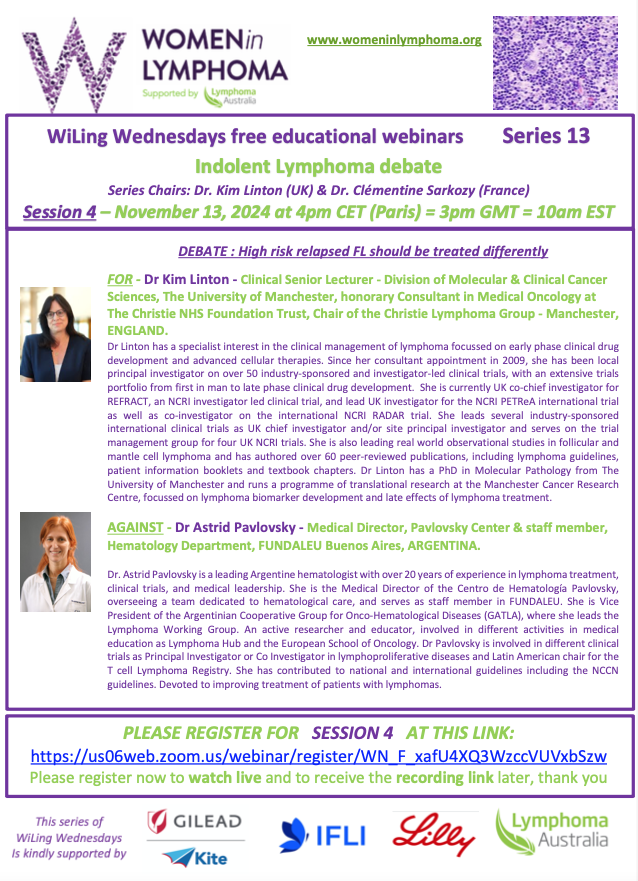 WOMEN in LYMPHOMA
Supported by Lymphoma Australia

www.womeninlymphoma.org

WiLing Wednesdays free educational webinars Series 13
Indolent Lymphoma debate
Series Chairs: Dr. Kim Linton (UK) & Dr. Clémentine Sarkozy (France)
Session 4 – November 13, 2024 at 4pm CET (Paris) = 3pm GMT = 10am EST

DEBATE : High risk relapsed FL should be treated differently

FOR - Dr Kim Linton - Clinical Senior Lecturer - Division of Molecular & Clinical Cancer Sciences, The University of Manchester, honorary Consultant in Medical Oncology at The Christie NHS Foundation Trust, Chair of the Christie Lymphoma Group - Manchester, ENGLAND.
Dr Linton has a specialist interest in the clinical management of lymphoma focussed on early phase clinical drug development and advanced cellular therapies. Since her consultant appointment in 2009, she has been local principal investigator on over 50 industry-sponsored and investigator-led clinical trials, with an extensive trials portfolio from first in man to late phase clinical drug development. She is currently UK co-chief investigator for REFRACT, an NCRI investigator led clinical trial, and lead UK investigator for the NCRI PETReA international trial as well as co-investigator on the international NCRI RADAR trial. She leads several industry-sponsored international clinical trials as UK chief investigator and/or site principal investigator and serves on the trial management group for four UK NCRI trials. She is also leading real world observational studies in follicular and mantle cell lymphoma and has authored over 60 peer-reviewed publications, including lymphoma guidelines, patient information booklets and textbook chapters. Dr Linton has a PhD in Molecular Pathology from The University of Manchester and runs a programme of translational research at the Manchester Cancer Research Centre, focussed on lymphoma biomarker development and late effects of lymphoma treatment.

AGAINST - Dr Astrid Pavlovsky - Medical Director, Pavlovsky Center & staff member, Hematology Department, FUNDALEU Buenos Aires, ARGENTINA.

Dr. Astrid Pavlovsky is a leading Argentine hematologist with over 20 years of experience in lymphoma treatment, clinical trials, and medical leadership. She is the Medical Director of the Centro de Hematología Pavlovsky, overseeing a team dedicated to hematological care, and serves as staff member in FUNDALEU. She is Vice President of the Argentinian Cooperative Group for Onco-Hematological Diseases (GATLA), where she leads the Lymphoma Working Group. An active researcher and educator, involved in different activities in medical education as Lymphoma Hub and the European School of Oncology. Dr Pavlovsky is involved in different clinical trials as Principal Investigator or Co Investigator in lymphoproliferative diseases and Latin American chair for the T cell Lymphoma Registry. She has contributed to national and international guidelines including the NCCN guidelines. Devoted to improving treatment of patients with lymphomas.

PLEASE REGISTER FOR SESSION 4 AT THIS LINK:
https://us06web.zoom.us/webinar/register/WN_F_xafU4XQ3WzccVUVxbSzw
Please register now to watch live and to receive the recording link later, thank you

This series of WiLing Wednesdays Is kindly supported by
GILEAD
Kite
IFLI
Lilly
Lymphoma Australia